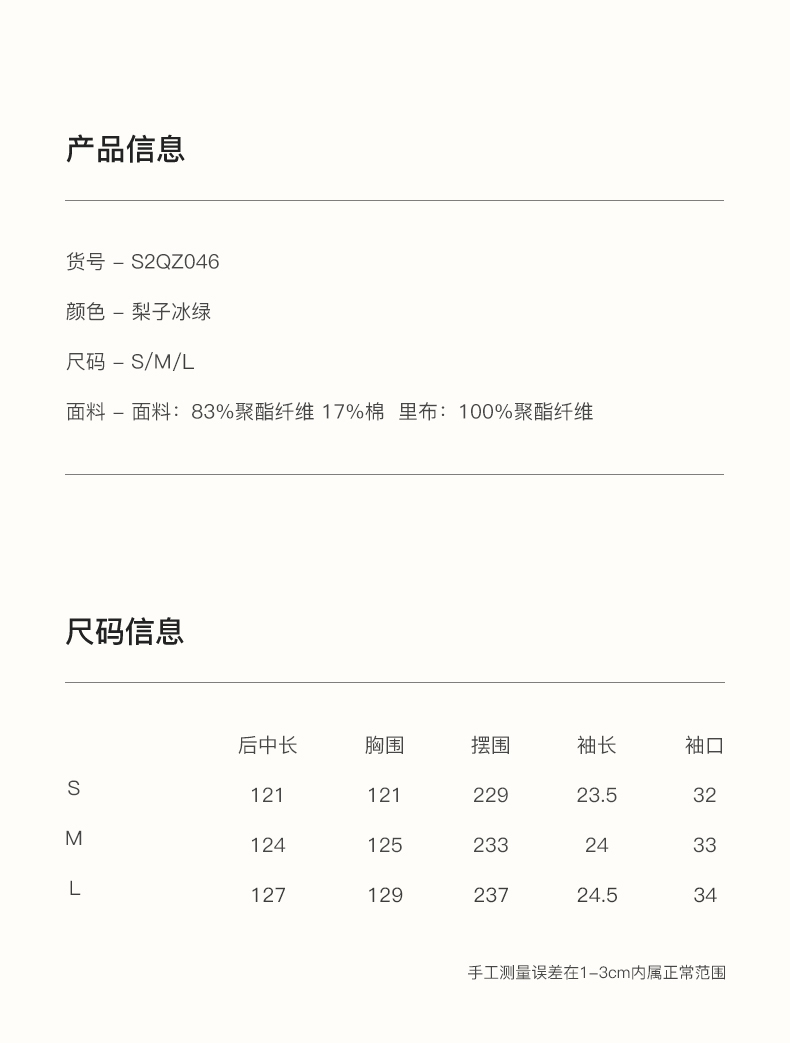 产品信息

货号 – S2QZ046

颜色 – 梨子冰绿

尺码 – S/M/L

面料 – 面料：83%聚酯纤维 17%棉 里布：100%聚酯纤维

尺码信息

|  | 后中长 | 胸围 | 摆围 | 袖长 | 袖口 |
|---|---|---|---|---|---|
| S | 121 | 121 | 229 | 23.5 | 32 |
| M | 124 | 125 | 233 | 24 | 33 |
| L | 127 | 129 | 237 | 24.5 | 34 |

手工测量误差在1–3cm内属正常范围